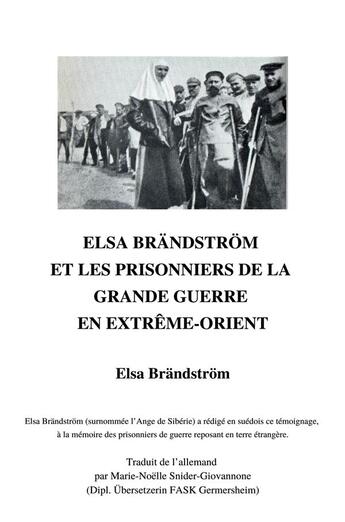 ELSA BRÄNDSTRÖM
ET LES PRISONNIERS DE LA GRANDE GUERRE
EN EXTRÊME-ORIENT

Elsa Brändström

Elsa Brändström (surnommée l'Ange de Sibérie) a rédigé en suédois ce témoignage, à la mémoire des prisonniers de guerre reposant en terre étrangère.

Traduit de l'allemand
par Marie-Noëlle Snider-Giovannone
(Dipl. Übersetzerin FASK Germersheim)